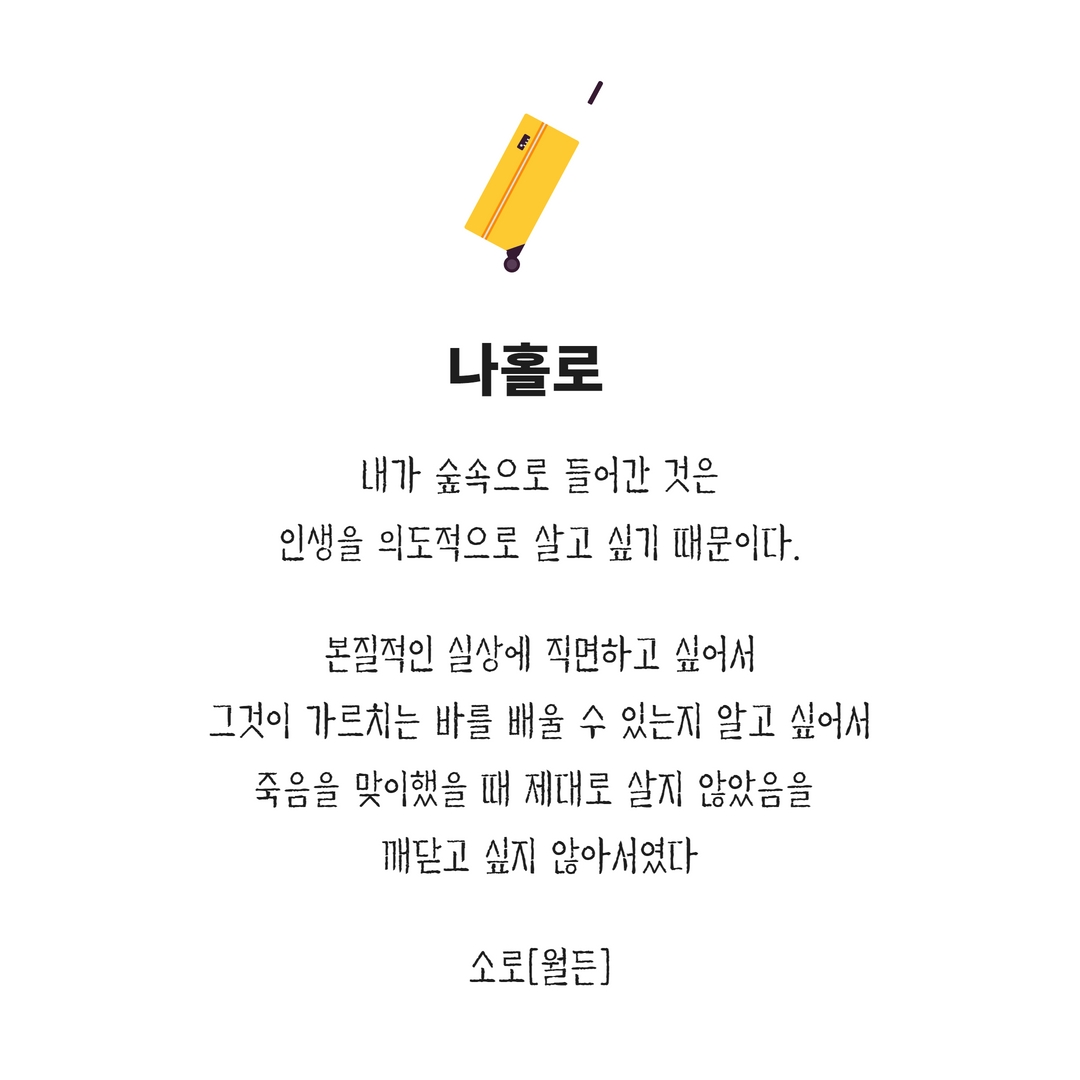 나홀로

내가 숲속으로 들어간 것은
인생을 의도적으로 살고 싶기 때문이다.

본질적인 실상에 직면하고 싶어서
그것이 가르치는 바를 배울 수 있는지 알고 싶어서
죽음을 맞이했을 때 제대로 살지 않았음을
깨닫고 싶지 않아서였다

소로[월든]